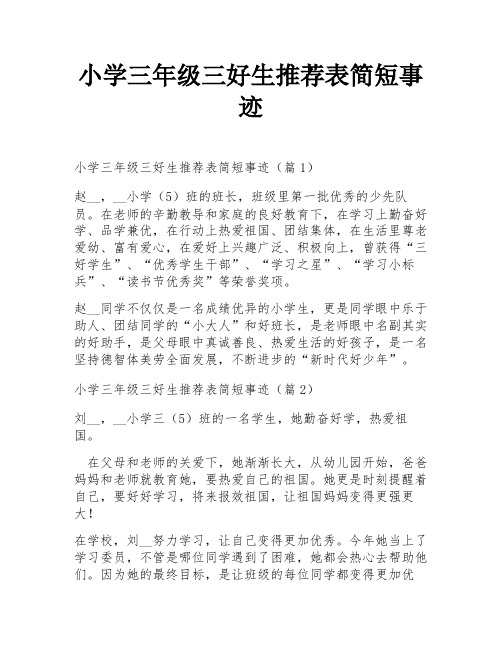 小学三年级三好生推荐表简短事迹

小学三年级三好生推荐表简短事迹（篇 1）

赵__，__小学（5）班的班长，班级里第一批优秀的少先队员。在老师的辛勤教导和家庭的良好教育下，在学习上勤奋好学、品学兼优，在行动上热爱祖国、团结集体，在生活里尊老爱幼、富有爱心，在爱好上兴趣广泛、积极向上，曾获得“三好学生”、“优秀学生干部”、“学习之星”、“学习小标兵”、“读书节优秀奖”等荣誉奖项。

赵__同学不仅仅是一名成绩优异的小学生，更是同学眼中乐于助人、团结同学的“小大人”和好班长，是老师眼中名副其实的好助手，是父母眼中真诚善良、热爱生活的好孩子，是一名坚持德智体美劳全面发展，不断进步的“新时代好少年”。

小学三年级三好生推荐表简短事迹（篇 2）

刘__，__小学三（5）班的一名学生，她勤奋好学，热爱祖国。

在父母和老师的关爱下，她渐渐长大，从幼儿园开始，爸爸妈妈和老师就教育她，要热爱自己的祖国。她更是时刻提醒着自己，要好好学习，将来报效祖国，让祖国妈妈变得更强更大！

在学校，刘__努力学习，让自己变得更加优秀。今年她当上了学习委员，不管是哪位同学遇到了困难，她都会热心去帮助他们。因为她的最终目标，是让班级的每位同学都变得更加优